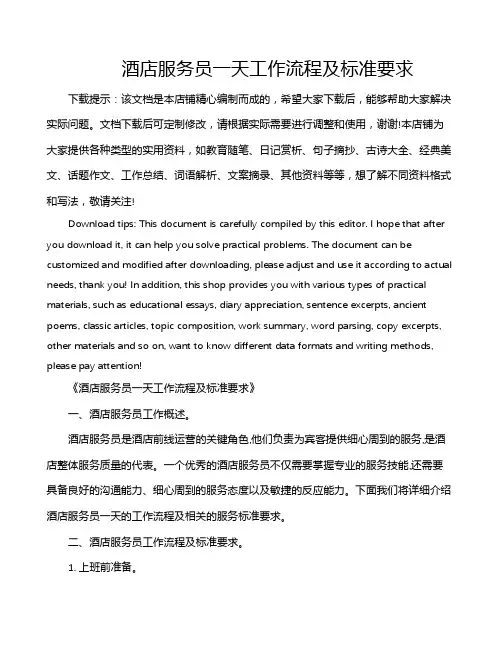 酒店服务员一天工作流程及标准要求

下载提示：该文档是本店铺精心编制而成的，希望大家下载后，能够帮助大家解决实际问题。文档下载后可定制修改，请根据实际需要进行调整和使用，谢谢!本店铺为大家提供各种类型的实用资料，如教育随笔、日记赏析、句子摘抄、古诗大全、经典美文、话题作文、工作总结、词语解析、文案摘录、其他资料等等，想了解不同资料格式和写法，敬请关注!

Download tips: This document is carefully compiled by this editor. I hope that after you download it, it can help you solve practical problems. The document can be customized and modified after downloading, please adjust and use it according to actual needs, thank you! In addition, this shop provides you with various types of practical materials, such as educational essays, diary appreciation, sentence excerpts, ancient poems, classic articles, topic composition, work summary, word parsing, copy excerpts, other materials and so on, want to know different data formats and writing methods, please pay attention!

《酒店服务员一天工作流程及标准要求》

一、酒店服务员工作概述。

酒店服务员是酒店前线运营的关键角色,他们负责为宾客提供细心周到的服务,是酒店整体服务质量的代表。一个优秀的酒店服务员不仅需要掌握专业的服务技能,还需要具备良好的沟通能力、细心周到的服务态度以及敏捷的反应能力。下面我们将详细介绍酒店服务员一天的工作流程及相关的服务标准要求。

二、酒店服务员工作流程及标准要求。

1. 上班前准备。